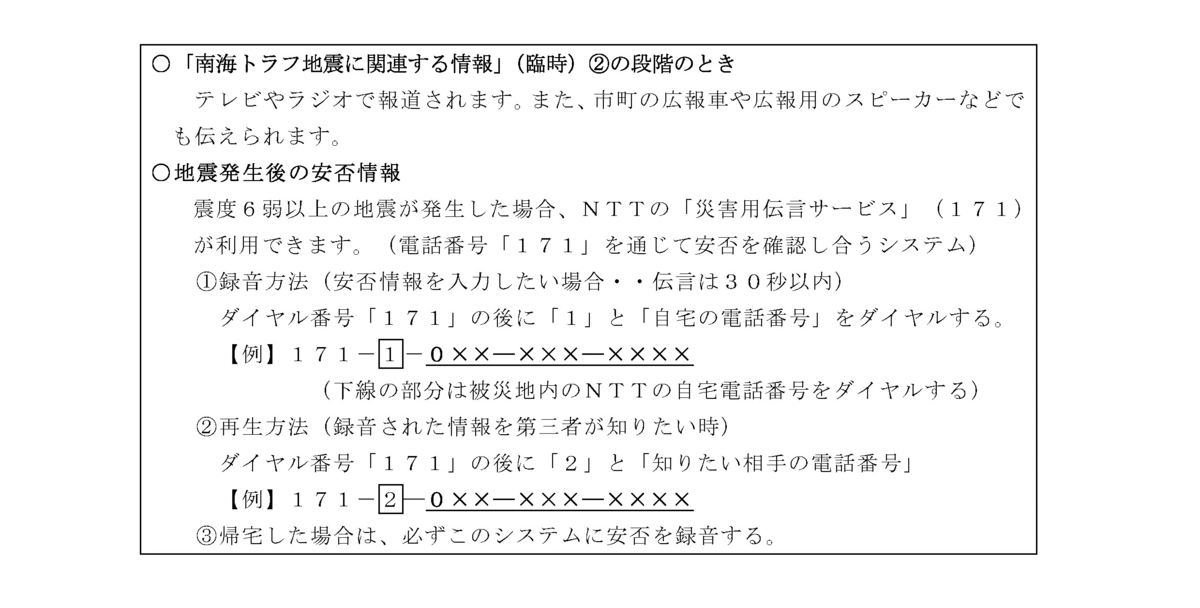 ○「南海トラフ地震に関連する情報」（臨時）②の段階のとき

テレビやラジオで報道されます。また、市町の広報車や広報用のスピーカーなどでも伝えられます。

○地震発生後の安否情報

震度６弱以上の地震が発生した場合、ＮＴＴの「災害用伝言サービス」（１７１）が利用できます。（電話番号「１７１」を通じて安否を確認し合うシステム）

①録音方法（安否情報を入力したい場合・・伝言は３０秒以内）

ダイヤル番号「１７１」の後に「１」と「自宅の電話番号」をダイヤルする。

【例】１７１－１－０××―×××―××××

（下線の部分は被災地内のＮＴＴの自宅電話番号をダイヤルする）

②再生方法（録音された情報を第三者が知りたい時）

ダイヤル番号「１７１」の後に「２」と「知りたい相手の電話番号」

【例】１７１－２―０××―×××―××××

③帰宅した場合は、必ずこのシステムに安否を録音する。